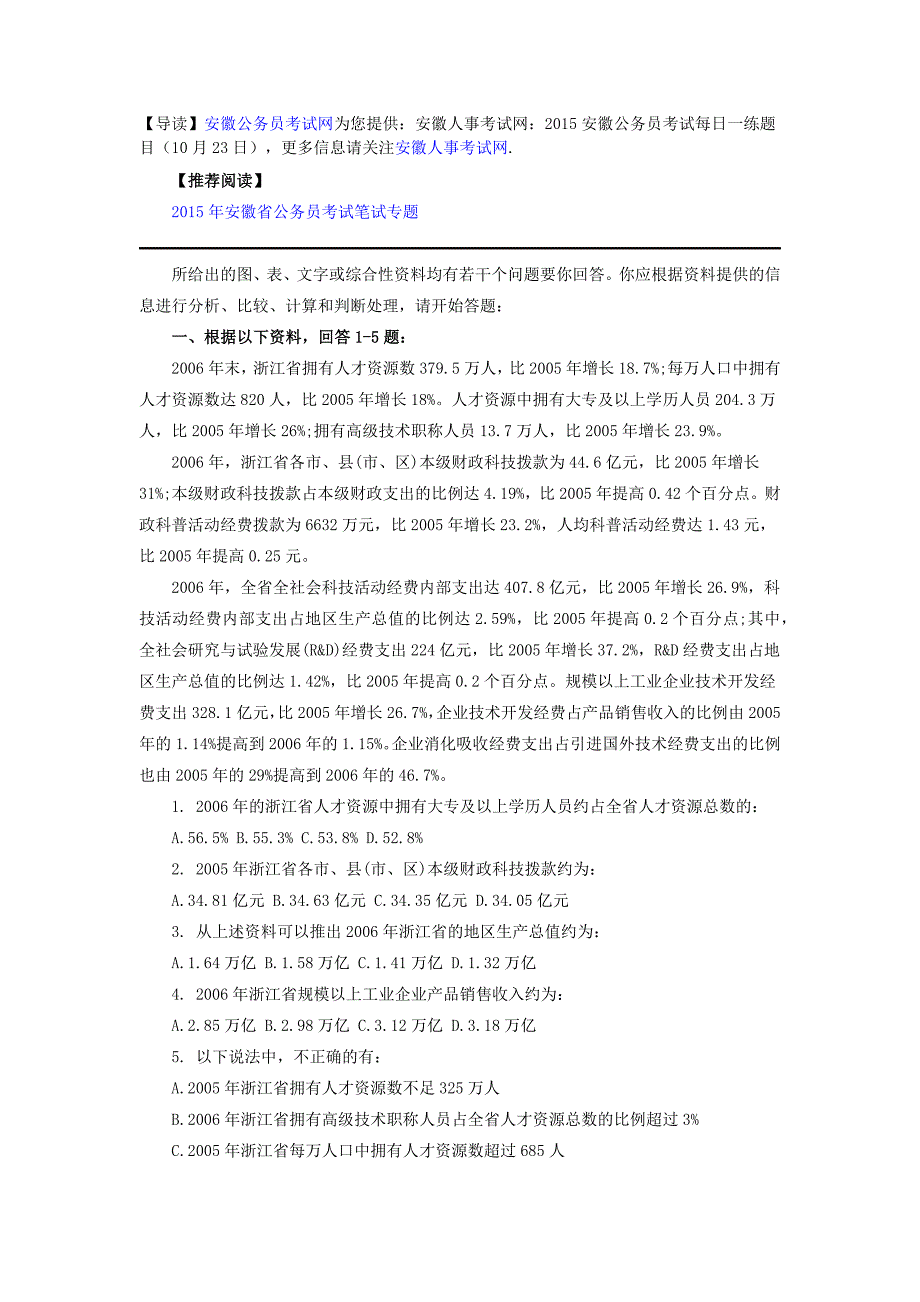 【导读】安徽公务员考试网为您提供：安徽人事考试网：2015 安徽公务员考试每日一练题目（10 月 23 日），更多信息请关注安徽人事考试网.

【推荐阅读】

2015 年安徽省公务员考试笔试专题

所给出的图、表、文字或综合性资料均有若干个问题要你回答。你应根据资料提供的信息进行分析、比较、计算和判断处理，请开始答题：

一、根据以下资料，回答 1-5 题：

2006 年末，浙江省拥有人才资源数 379.5 万人，比 2005 年增长 18.7%;每万人口中拥有人才资源数达 820 人，比 2005 年增长 18%。人才资源中拥有大专及以上学历人员 204.3 万人，比 2005 年增长 26%;拥有高级技术职称人员 13.7 万人，比 2005 年增长 23.9%。

2006 年，浙江省各市、县(市、区)本级财政科技拨款为 44.6 亿元，比 2005 年增长 31%;本级财政科技拨款占本级财政支出的比例达 4.19%，比 2005 年提高 0.42 个百分点。财政科普活动经费拨款为 6632 万元，比 2005 年增长 23.2%，人均科普活动经费达 1.43 元，比 2005 年提高 0.25 元。

2006 年，全省全社会科技活动经费内部支出达 407.8 亿元，比 2005 年增长 26.9%，科技活动经费内部支出占地区生产总值的比例达 2.59%，比 2005 年提高 0.2 个百分点;其中，全社会研究与试验发展(R&D)经费支出 224 亿元，比 2005 年增长 37.2%，R&D 经费支出占地区生产总值的比例达 1.42%，比 2005 年提高 0.2 个百分点。规模以上工业企业技术开发经费支出 328.1 亿元,比 2005 年增长 26.7%,企业技术开发经费占产品销售收入的比例由 2005 年的 1.14%提高到 2006 年的 1.15%。企业消化吸收经费支出占引进国外技术经费支出的比例也由 2005 年的 29%提高到 2006 年的 46.7%。

1. 2006 年的浙江省人才资源中拥有大专及以上学历人员约占全省人才资源总数的:

A.56.5% B.55.3% C.53.8% D.52.8%

2. 2005 年浙江省各市、县(市、区)本级财政科技拨款约为:

A.34.81 亿元 B.34.63 亿元 C.34.35 亿元 D.34.05 亿元

3. 从上述资料可以推出 2006 年浙江省的地区生产总值约为:

A.1.64 万亿 B.1.58 万亿 C.1.41 万亿 D.1.32 万亿

4. 2006 年浙江省规模以上工业企业产品销售收入约为:

A.2.85 万亿 B.2.98 万亿 C.3.12 万亿 D.3.18 万亿

5. 以下说法中，不正确的有:

A.2005 年浙江省拥有人才资源数不足 325 万人

B.2006 年浙江省拥有高级技术职称人员占全省人才资源总数的比例超过 3%

C.2005 年浙江省每万人口中拥有人才资源数超过 685 人